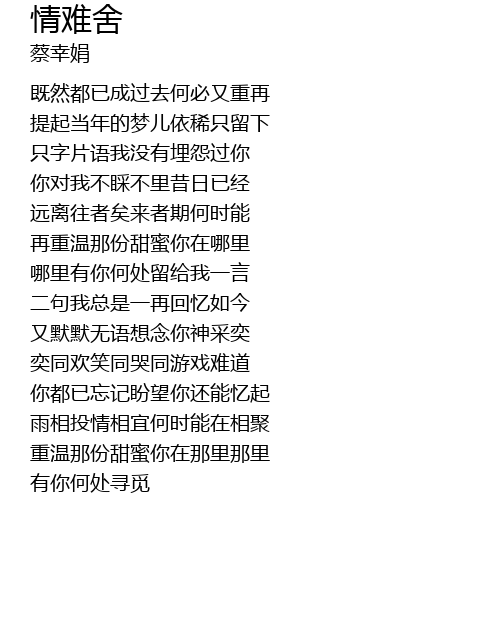 情难舍
蔡幸娟

既然都已成过去何必又重再提起当年的梦儿依稀只留下只字片语我没有埋怨过你你对我不睬不里昔日已经远离往者矣来者期何时能再重温那份甜蜜你在哪里哪里有你何处留给我一言二句我总是一再回忆如今又默默无语想念你神采奕奕同欢笑同哭同游戏难道你都已忘记盼望你还能忆起雨相投情相宜何时能在相聚重温那份甜蜜你在那里那里有你何处寻觅